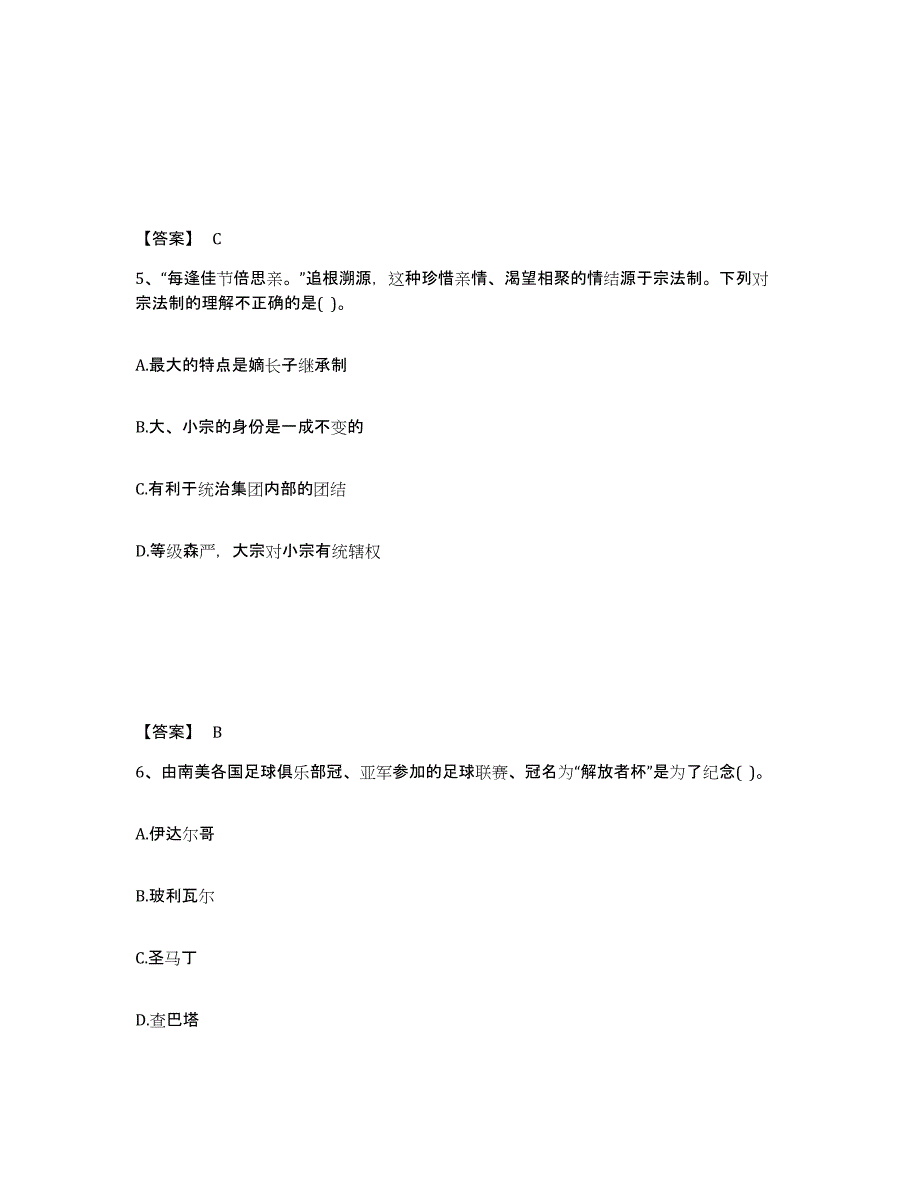 【答案】 C

5、“每逢佳节倍思亲。”追根溯源，这种珍惜亲情、渴望相聚的情结源于宗法制。下列对宗法制的理解不正确的是( )。

A.最大的特点是嫡长子继承制

B.大、小宗的身份是一成不变的

C.有利于统治集团内部的团结

D.等级森严，大宗对小宗有统辖权

【答案】 B

6、由南美各国足球俱乐部冠、亚军参加的足球联赛、冠名为“解放者杯”是为了纪念( )。

A.伊达尔哥

B.玻利瓦尔

C.圣马丁

D.查巴塔